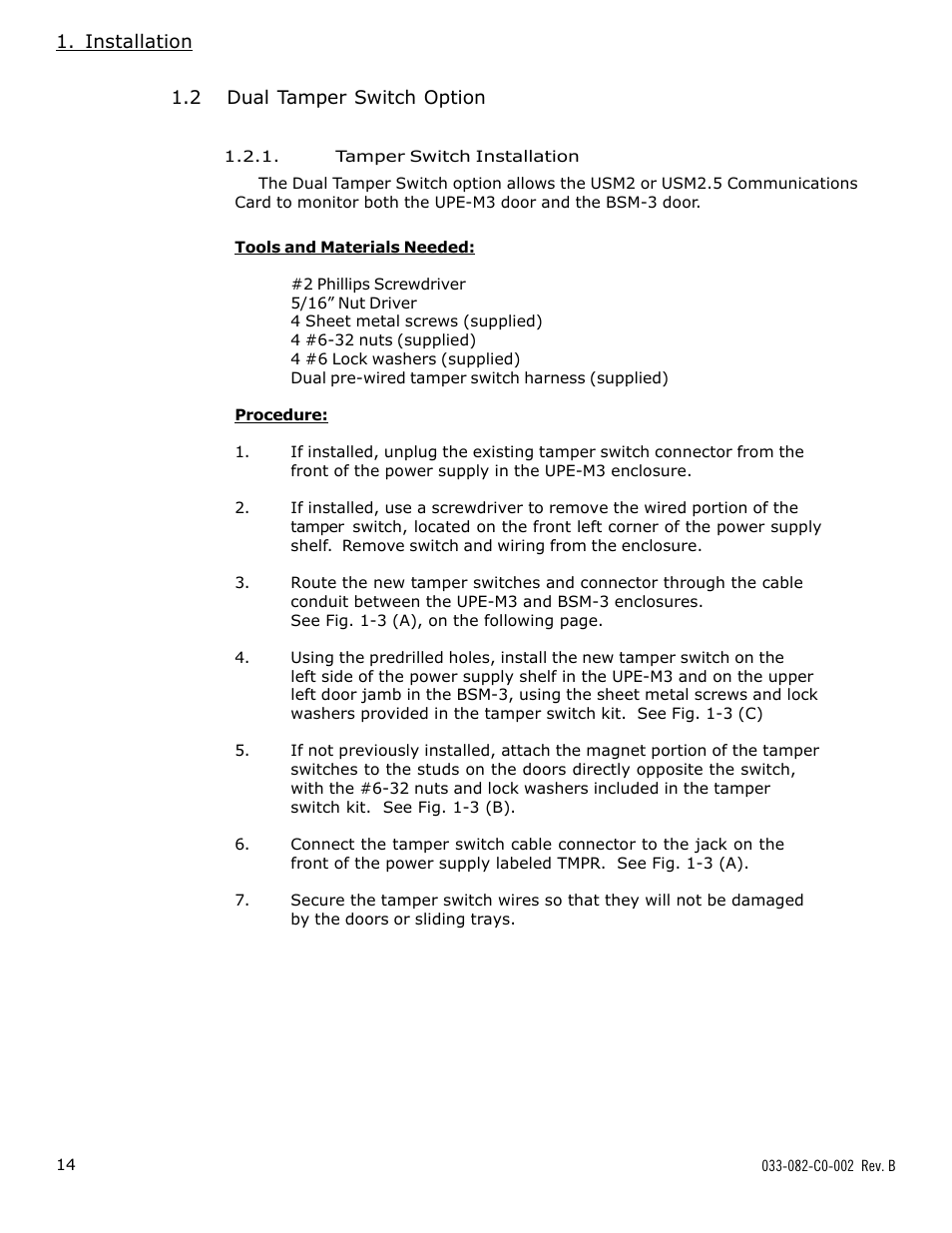 1. Installation

1.2 Dual Tamper Switch Option

1.2.1. Tamper Switch Installation

The Dual Tamper Switch option allows the USM2 or USM2.5 Communications Card to monitor both the UPE-M3 door and the BSM-3 door.

Tools and Materials Needed:

#2 Phillips Screwdriver
5/16” Nut Driver
4 Sheet metal screws (supplied)
4 #6-32 nuts (supplied)
4 #6 Lock washers (supplied)
Dual pre-wired tamper switch harness (supplied)

Procedure:

1. If installed, unplug the existing tamper switch connector from the front of the power supply in the UPE-M3 enclosure.

2. If installed, use a screwdriver to remove the wired portion of the tamper switch, located on the front left corner of the power supply shelf. Remove switch and wiring from the enclosure.

3. Route the new tamper switches and connector through the cable conduit between the UPE-M3 and BSM-3 enclosures. See Fig. 1-3 (A), on the following page.

4. Using the predrilled holes, install the new tamper switch on the left side of the power supply shelf in the UPE-M3 and on the upper left door jamb in the BSM-3, using the sheet metal screws and lock washers provided in the tamper switch kit. See Fig. 1-3 (C)

5. If not previously installed, attach the magnet portion of the tamper switches to the studs on the doors directly opposite the switch, with the #6-32 nuts and lock washers included in the tamper switch kit. See Fig. 1-3 (B).

6. Connect the tamper switch cable connector to the jack on the front of the power supply labeled TMPR. See Fig. 1-3 (A).

7. Secure the tamper switch wires so that they will not be damaged by the doors or sliding trays.

14

033-082-C0-002 Rev. B